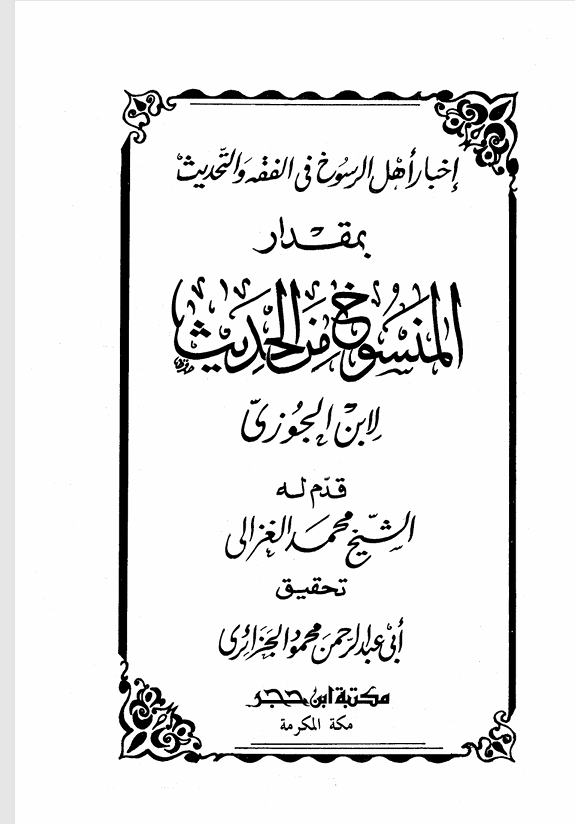 إخبار أهل الرسوخ فى الفقه والتحديث

بمقدار

المنسوخ من الحديث

لابن الجوزى

قدم له

الشيخ محمد الغزالى

تحقيق

أبى عبد الرحمن محمود الجزائرى

مكتبة ابن حجر
مكة المكرمة